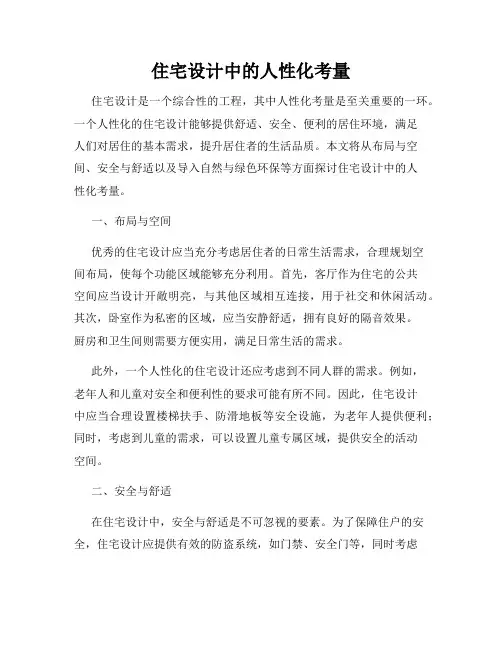 住宅设计中的人性化考量

住宅设计是一个综合性的工程，其中人性化考量是至关重要的一环。一个人性化的住宅设计能够提供舒适、安全、便利的居住环境，满足人们对居住的基本需求，提升居住者的生活品质。本文将从布局与空间、安全与舒适以及导入自然与绿色环保等方面探讨住宅设计中的人性化考量。

一、布局与空间

优秀的住宅设计应当充分考虑居住者的日常生活需求，合理规划空间布局，使每个功能区域能够充分利用。首先，客厅作为住宅的公共空间应当设计开敞明亮，与其他区域相互连接，用于社交和休闲活动。其次，卧室作为私密的区域，应当安静舒适，拥有良好的隔音效果。厨房和卫生间则需要方便实用，满足日常生活的需求。

此外，一个人性化的住宅设计还应考虑到不同人群的需求。例如，老年人和儿童对安全和便利性的要求可能有所不同。因此，住宅设计中应当合理设置楼梯扶手、防滑地板等安全设施，为老年人提供便利；同时，考虑到儿童的需求，可以设置儿童专属区域，提供安全的活动空间。

二、安全与舒适

在住宅设计中，安全与舒适是不可忽视的要素。为了保障住户的安全，住宅设计应提供有效的防盗系统，如门禁、安全门等，同时考虑